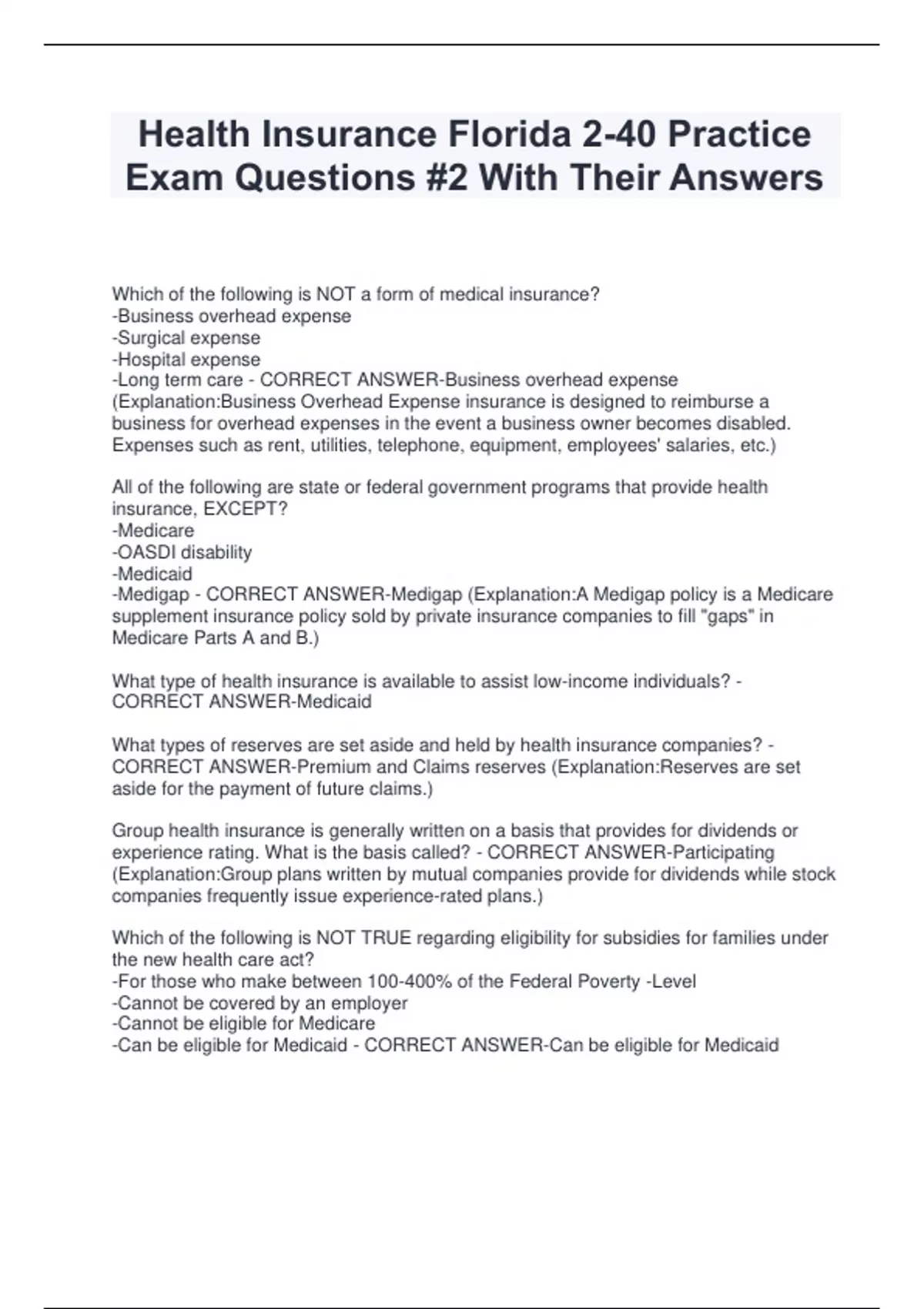 Health Insurance Florida 2-40 Practice Exam Questions #2 With Their Answers

Which of the following is NOT a form of medical insurance?
-Business overhead expense
-Surgical expense
-Hospital expense
-Long term care - CORRECT ANSWER-Business overhead expense (Explanation:Business Overhead Expense insurance is designed to reimburse a business for overhead expenses in the event a business owner becomes disabled. Expenses such as rent, utilities, telephone, equipment, employees' salaries, etc.)

All of the following are state or federal government programs that provide health insurance, EXCEPT?
-Medicare
-OASDI disability
-Medicaid
-Medigap - CORRECT ANSWER-Medigap (Explanation:A Medigap policy is a Medicare supplement insurance policy sold by private insurance companies to fill "gaps" in Medicare Parts A and B.)

What type of health insurance is available to assist low-income individuals? - CORRECT ANSWER-Medicaid

What types of reserves are set aside and held by health insurance companies? - CORRECT ANSWER-Premium and Claims reserves (Explanation:Reserves are set aside for the payment of future claims.)

Group health insurance is generally written on a basis that provides for dividends or experience rating. What is the basis called? - CORRECT ANSWER-Participating (Explanation:Group plans written by mutual companies provide for dividends while stock companies frequently issue experience-rated plans.)

Which of the following is NOT TRUE regarding eligibility for subsidies for families under the new health care act?
-For those who make between 100-400% of the Federal Poverty -Level
-Cannot be covered by an employer
-Cannot be eligible for Medicare
-Can be eligible for Medicaid - CORRECT ANSWER-Can be eligible for Medicaid